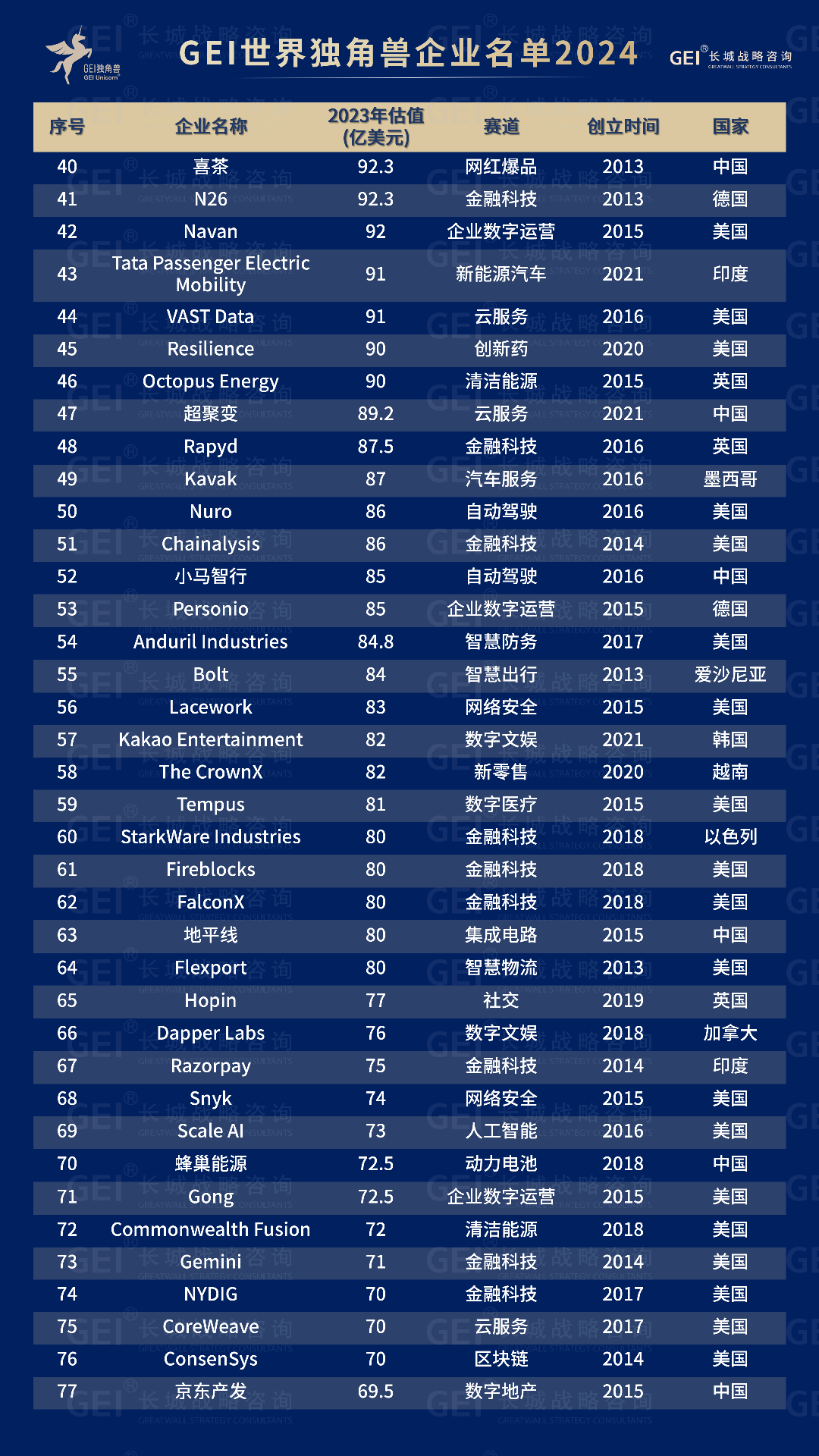 GEI独角兽 GEI Unicorn

GEI世界独角兽企业名单2024

GEI® 长城战略咨询 GREATWALL STRATEGY CONSULTANTS

| 序号 | 企业名称 | 2023年估值(亿美元) | 赛道 | 创立时间 | 国家 |
|---|---|---|---|---|---|
| 40 | 喜茶 | 92.3 | 网红爆品 | 2013 | 中国 |
| 41 | N26 | 92.3 | 金融科技 | 2013 | 德国 |
| 42 | Navan | 92 | 企业数字运营 | 2015 | 美国 |
| 43 | Tata Passenger Electric Mobility | 91 | 新能源汽车 | 2021 | 印度 |
| 44 | VAST Data | 91 | 云服务 | 2016 | 美国 |
| 45 | Resilience | 90 | 创新药 | 2020 | 美国 |
| 46 | Octopus Energy | 90 | 清洁能源 | 2015 | 英国 |
| 47 | 超聚变 | 89.2 | 云服务 | 2021 | 中国 |
| 48 | Rapyd | 87.5 | 金融科技 | 2016 | 英国 |
| 49 | Kavak | 87 | 汽车服务 | 2016 | 墨西哥 |
| 50 | Nuro | 86 | 自动驾驶 | 2016 | 美国 |
| 51 | Chainalysis | 86 | 金融科技 | 2014 | 美国 |
| 52 | 小马智行 | 85 | 自动驾驶 | 2016 | 中国 |
| 53 | Personio | 85 | 企业数字运营 | 2015 | 德国 |
| 54 | Anduril Industries | 84.8 | 智慧防务 | 2017 | 美国 |
| 55 | Bolt | 84 | 智慧出行 | 2013 | 爱沙尼亚 |
| 56 | Lacework | 83 | 网络安全 | 2015 | 美国 |
| 57 | Kakao Entertainment | 82 | 数字文娱 | 2021 | 韩国 |
| 58 | The CrownX | 82 | 新零售 | 2020 | 越南 |
| 59 | Tempus | 81 | 数字医疗 | 2015 | 美国 |
| 60 | StarkWare Industries | 80 | 金融科技 | 2018 | 以色列 |
| 61 | Fireblocks | 80 | 金融科技 | 2018 | 美国 |
| 62 | FalconX | 80 | 金融科技 | 2018 | 美国 |
| 63 | 地平线 | 80 | 集成电路 | 2015 | 中国 |
| 64 | Flexport | 80 | 智慧物流 | 2013 | 美国 |
| 65 | Hopin | 77 | 社交 | 2019 | 英国 |
| 66 | Dapper Labs | 76 | 数字文娱 | 2018 | 加拿大 |
| 67 | Razorpay | 75 | 金融科技 | 2014 | 印度 |
| 68 | Snyk | 74 | 网络安全 | 2015 | 美国 |
| 69 | Scale AI | 73 | 人工智能 | 2016 | 美国 |
| 70 | 蜂巢能源 | 72.5 | 动力电池 | 2018 | 中国 |
| 71 | Gong | 72.5 | 企业数字运营 | 2015 | 美国 |
| 72 | Commonwealth Fusion | 72 | 清洁能源 | 2018 | 美国 |
| 73 | Gemini | 71 | 金融科技 | 2014 | 美国 |
| 74 | NYDIG | 70 | 金融科技 | 2017 | 美国 |
| 75 | CoreWeave | 70 | 云服务 | 2017 | 美国 |
| 76 | ConsenSys | 70 | 区块链 | 2014 | 美国 |
| 77 | 京东产发 | 69.5 | 数字地产 | 2015 | 中国 |